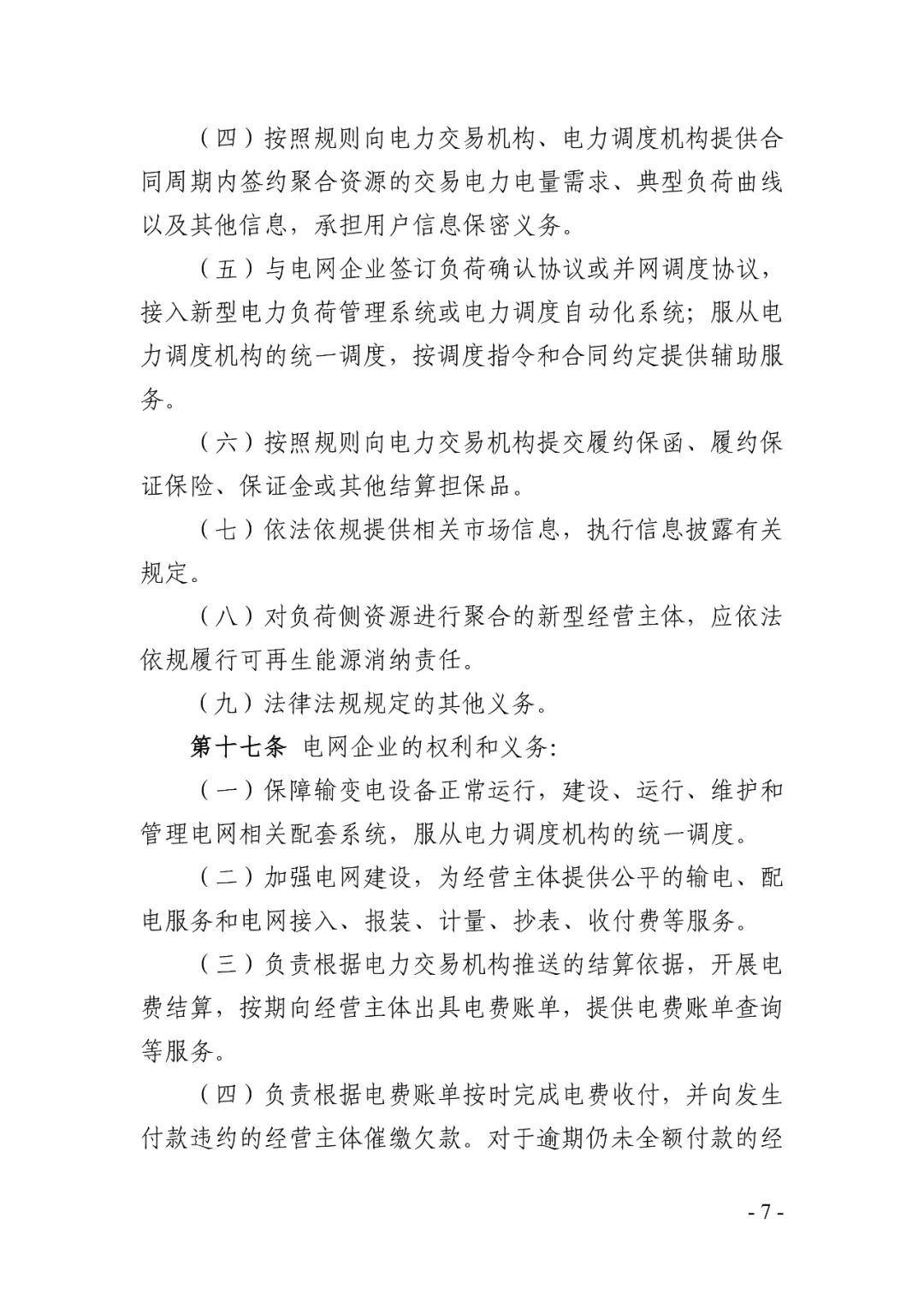 （四）按照规则向电力交易机构、电力调度机构提供合同周期内签约聚合资源的交易电力电量需求、典型负荷曲线以及其他信息，承担用户信息保密义务。

（五）与电网企业签订负荷确认协议或并网调度协议，接入新型电力负荷管理系统或电力调度自动化系统；服从电力调度机构的统一调度，按调度指令和合同约定提供辅助服务。

（六）按照规则向电力交易机构提交履约保函、履约保证保险、保证金或其他结算担保品。

（七）依法依规提供相关市场信息，执行信息披露有关规定。

（八）对负荷侧资源进行聚合的新型经营主体，应依法依规履行可再生能源消纳责任。

（九）法律法规规定的其他义务。

第十七条 电网企业的权利和义务:

（一）保障输变电设备正常运行，建设、运行、维护和管理电网相关配套系统，服从电力调度机构的统一调度。

（二）加强电网建设，为经营主体提供公平的输电、配电服务和电网接入、报装、计量、抄表、收付费等服务。

（三）负责根据电力交易机构推送的结算依据，开展电费结算，按期向经营主体出具电费账单，提供电费账单查询等服务。

（四）负责根据电费账单按时完成电费收付，并向发生付款违约的经营主体催缴欠款。对于逾期仍未全额付款的经

- 7 -